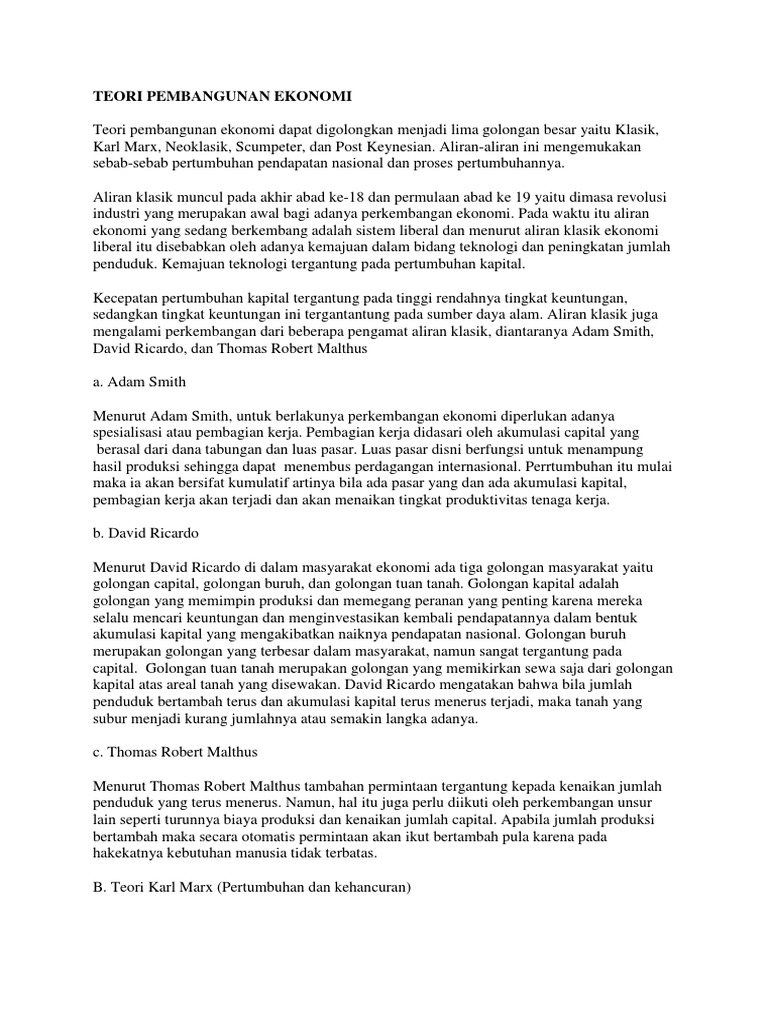 TEORI PEMBANGUNAN EKONOMI

Teori pembangunan ekonomi dapat digolongkan menjadi lima golongan besar yaitu Klasik, Karl Marx, Neoklasik, Scumpeter, dan Post Keynesian. Aliran-aliran ini mengemukakan sebab-sebab pertumbuhan pendapatan nasional dan proses pertumbuhannya.

Aliran klasik muncul pada akhir abad ke-18 dan permulaan abad ke 19 yaitu dimasa revolusi industri yang merupakan awal bagi adanya perkembangan ekonomi. Pada waktu itu aliran ekonomi yang sedang berkembang adalah sistem liberal dan menurut aliran klasik ekonomi liberal itu disebabkan oleh adanya kemajuan dalam bidang teknologi dan peningkatan jumlah penduduk. Kemajuan teknologi tergantung pada pertumbuhan kapital.

Kecepatan pertumbuhan kapital tergantung pada tinggi rendahnya tingkat keuntungan, sedangkan tingkat keuntungan ini tergantantung pada sumber daya alam. Aliran klasik juga mengalami perkembangan dari beberapa pengamat aliran klasik, diantaranya Adam Smith, David Ricardo, dan Thomas Robert Malthus

a. Adam Smith

Menurut Adam Smith, untuk berlakunya perkembangan ekonomi diperlukan adanya spesialisasi atau pembagian kerja. Pembagian kerja didasari oleh akumulasi capital yang berasal dari dana tabungan dan luas pasar. Luas pasar disni berfungsi untuk menampung hasil produksi sehingga dapat menembus perdagangan internasional. Perrtumbuhan itu mulai maka ia akan bersifat kumulatif artinya bila ada pasar yang dan ada akumulasi kapital, pembagian kerja akan terjadi dan akan menaikan tingkat produktivitas tenaga kerja.

b. David Ricardo

Menurut David Ricardo di dalam masyarakat ekonomi ada tiga golongan masyarakat yaitu golongan capital, golongan buruh, dan golongan tuan tanah. Golongan kapital adalah golongan yang memimpin produksi dan memegang peranan yang penting karena mereka selalu mencari keuntungan dan menginvestasikan kembali pendapatannya dalam bentuk akumulasi kapital yang mengakibatkan naiknya pendapatan nasional. Golongan buruh merupakan golongan yang terbesar dalam masyarakat, namun sangat tergantung pada capital. Golongan tuan tanah merupakan golongan yang memikirkan sewa saja dari golongan kapital atas areal tanah yang disewakan. David Ricardo mengatakan bahwa bila jumlah penduduk bertambah terus dan akumulasi kapital terus menerus terjadi, maka tanah yang subur menjadi kurang jumlahnya atau semakin langka adanya.

c. Thomas Robert Malthus

Menurut Thomas Robert Malthus tambahan permintaan tergantung kepada kenaikan jumlah penduduk yang terus menerus. Namun, hal itu juga perlu diikuti oleh perkembangan unsur lain seperti turunnya biaya produksi dan kenaikan jumlah capital. Apabila jumlah produksi bertambah maka secara otomatis permintaan akan ikut bertambah pula karena pada hakekatnya kebutuhan manusia tidak terbatas.

B. Teori Karl Marx (Pertumbuhan dan kehancuran)